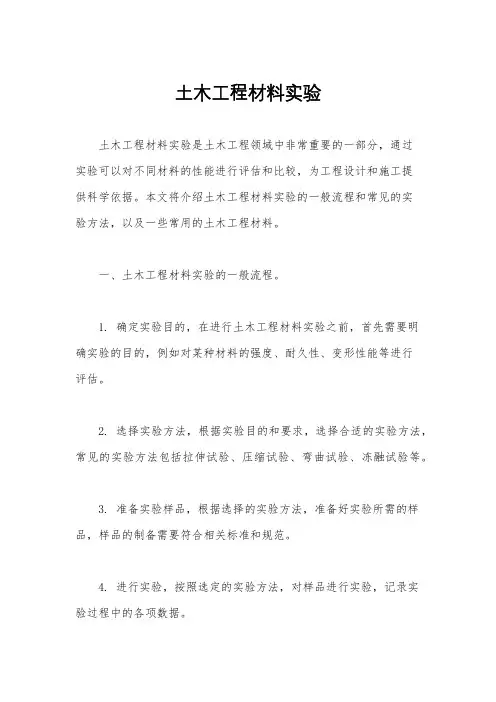 土木工程材料实验

土木工程材料实验是土木工程领域中非常重要的一部分，通过实验可以对不同材料的性能进行评估和比较，为工程设计和施工提供科学依据。本文将介绍土木工程材料实验的一般流程和常见的实验方法，以及一些常用的土木工程材料。

一、土木工程材料实验的一般流程。

1. 确定实验目的，在进行土木工程材料实验之前，首先需要明确实验的目的，例如对某种材料的强度、耐久性、变形性能等进行评估。

2. 选择实验方法，根据实验目的和要求，选择合适的实验方法，常见的实验方法包括拉伸试验、压缩试验、弯曲试验、冻融试验等。

3. 准备实验样品，根据选择的实验方法，准备好实验所需的样品，样品的制备需要符合相关标准和规范。

4. 进行实验，按照选定的实验方法，对样品进行实验，记录实验过程中的各项数据。